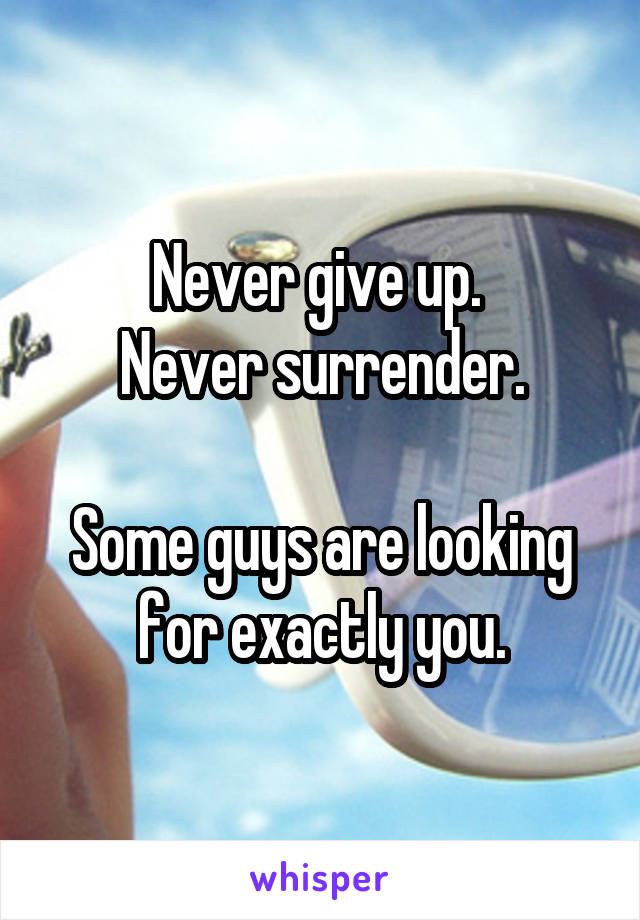 Never give up.
Never surrender.

Some guys are looking for exactly you.

whisper